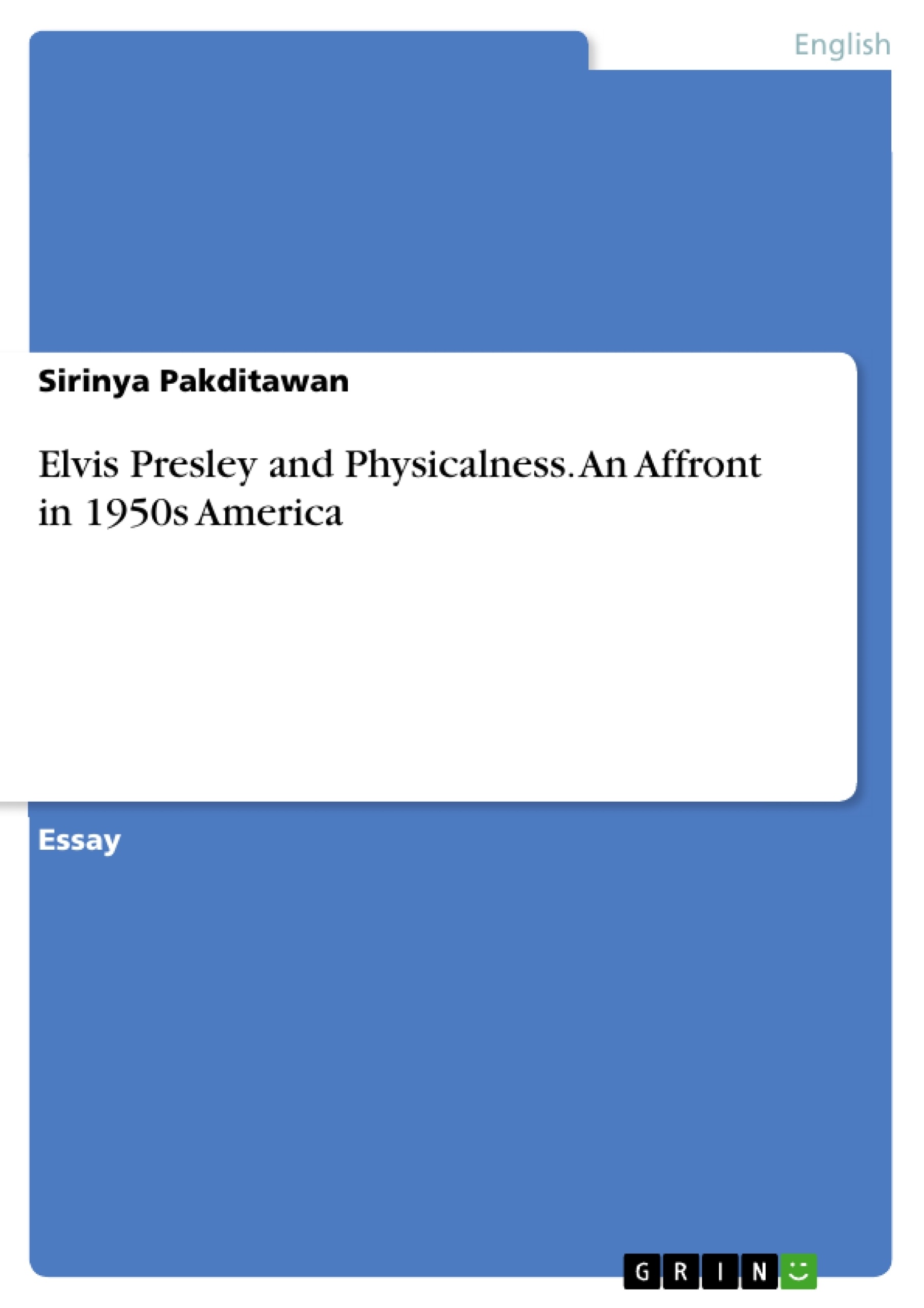 English

Sirinya Pakditawan

Elvis Presley and Physicalness. An Affront in 1950s America

Essay

GRIN